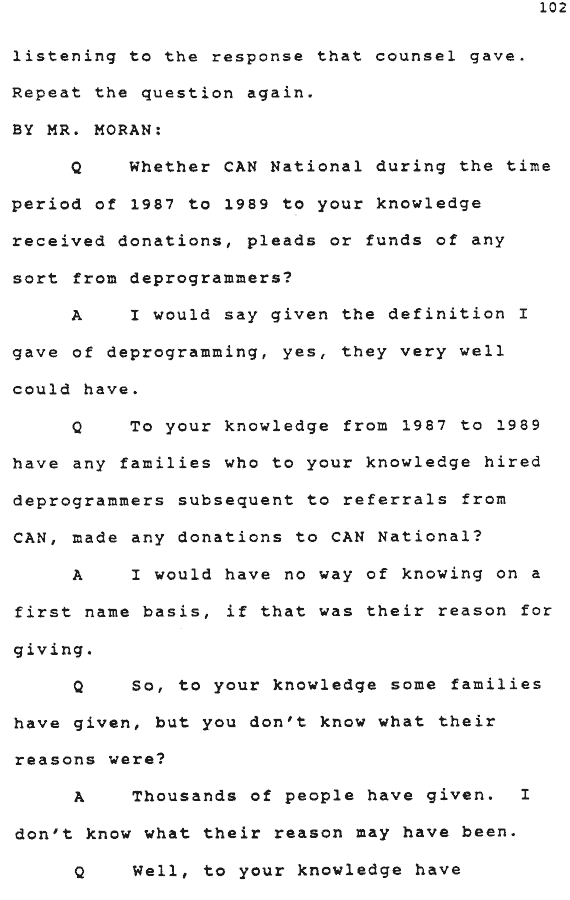 102

listening to the response that counsel gave. Repeat the question again.

BY MR. MORAN:

Q Whether CAN National during the time period of 1987 to 1989 to your knowledge received donations, pleads or funds of any sort from deprogrammers?

A I would say given the definition I gave of deprogramming, yes, they very well could have.

Q To your knowledge from 1987 to 1989 have any families who to your knowledge hired deprogrammers subsequent to referrals from CAN, made any donations to CAN National?

A I would have no way of knowing on a first name basis, if that was their reason for giving.

Q So, to your knowledge some families have given, but you don't know what their reasons were?

A Thousands of people have given. I don't know what their reason may have been.

Q Well, to your knowledge have